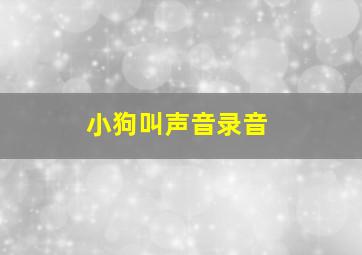 小狗叫声音录音